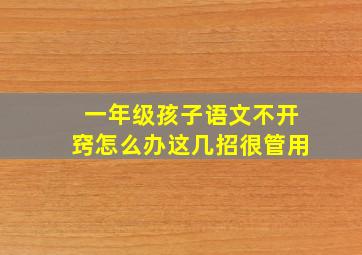 一年级孩子语文不开窍怎么办这几招很管用